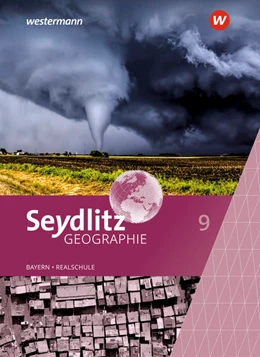 westermann

W

Seydlitz
GEOGRAPHIE

9

BAYERN • REALSCHULE